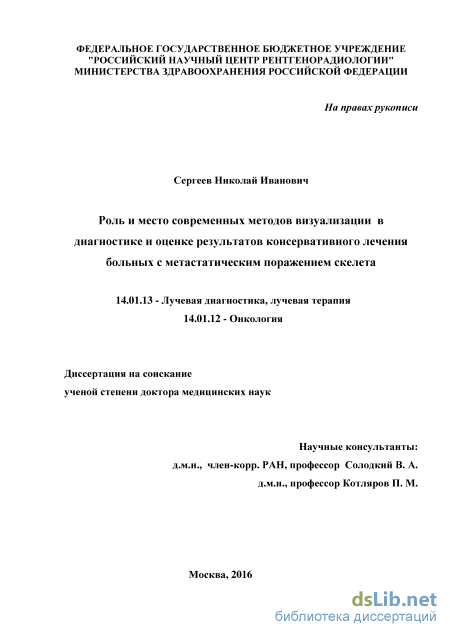 ФЕДЕРАЛЬНОЕ ГОСУДАРСТВЕННОЕ БЮДЖЕТНОЕ УЧРЕЖДЕНИЕ "РОССИЙСКИЙ НАУЧНЫЙ ЦЕНТР РЕНТГЕНОРАДИОЛОГИИ" МИНИСТЕРСТВА ЗДРАВООХРАНЕНИЯ РОССИЙСКОЙ ФЕДЕРАЦИИ

На правах рукописи

Сергеев Николай Иванович

Роль и место современных методов визуализации в диагностике и оценке результатов консервативного лечения больных с метастатическим поражением скелета

14.01.13 - Лучевая диагностика, лучевая терапия
14.01.12 - Онкология

Диссертация на соискание
ученой степени доктора медицинских наук

Научные консультанты:
д.м.н., член-корр. РАН, профессор Солодкий В. А.
д.м.н., профессор Котляров П. М.

Москва, 2016

dsLib.net
библиотека диссертаций